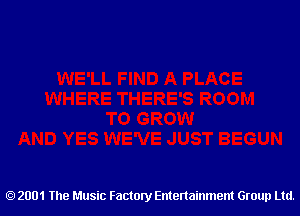 WE'LL FIND A PLACE
WHERE THERE'S ROOM
TO GROW
AND YES WE'VE JUST BEGUN

© 2001 The Music Factory Entertainment Group Ltd.